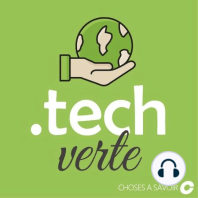 .tech
verte

CHOSES A SAVOIR